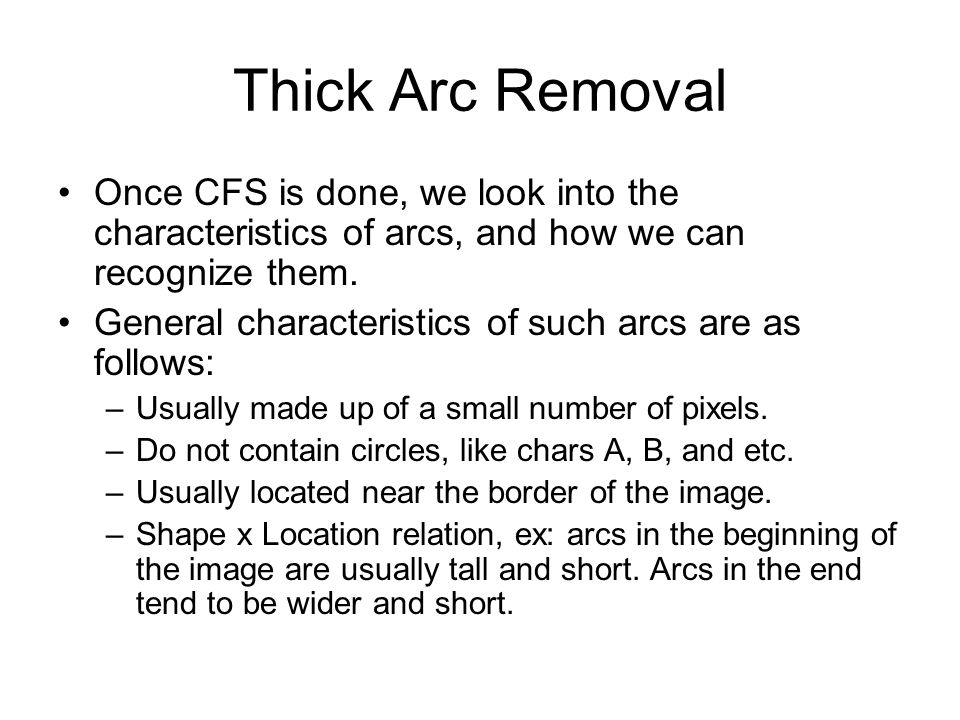 Thick Arc Removal

• Once CFS is done, we look into the characteristics of arcs, and how we can recognize them.
• General characteristics of such arcs are as follows:
– Usually made up of a small number of pixels.
– Do not contain circles, like chars A, B, and etc.
– Usually located near the border of the image.
– Shape x Location relation, ex: arcs in the beginning of the image are usually tall and short. Arcs in the end tend to be wider and short.